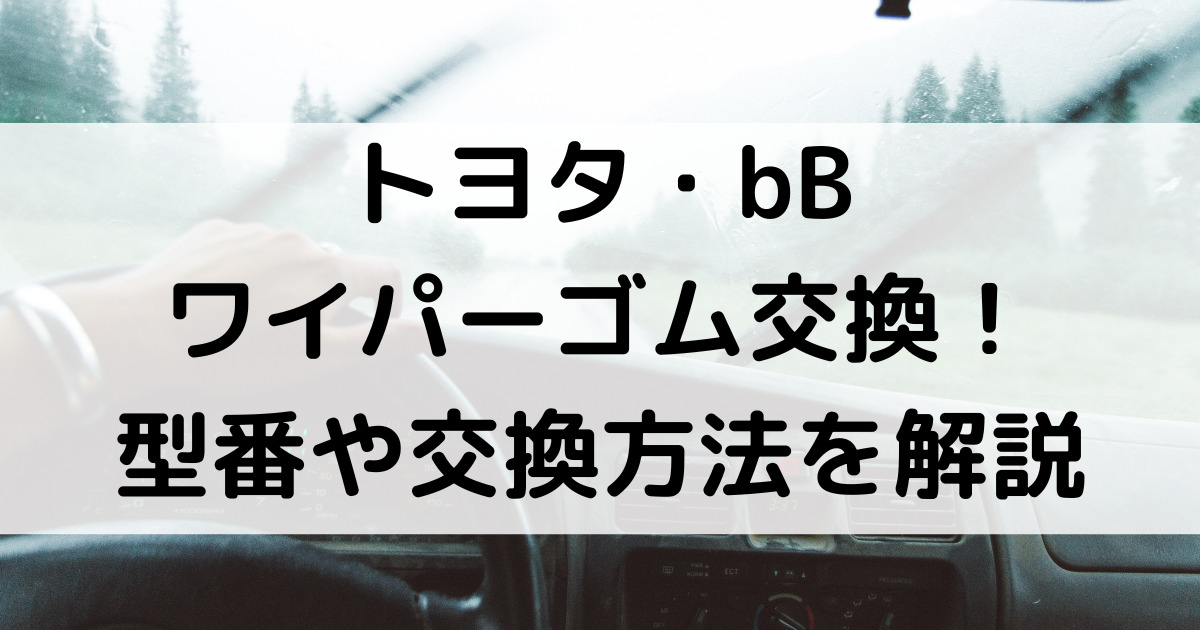 トヨタ・bB
ワイパーゴム交換！
型番や交換方法を解説